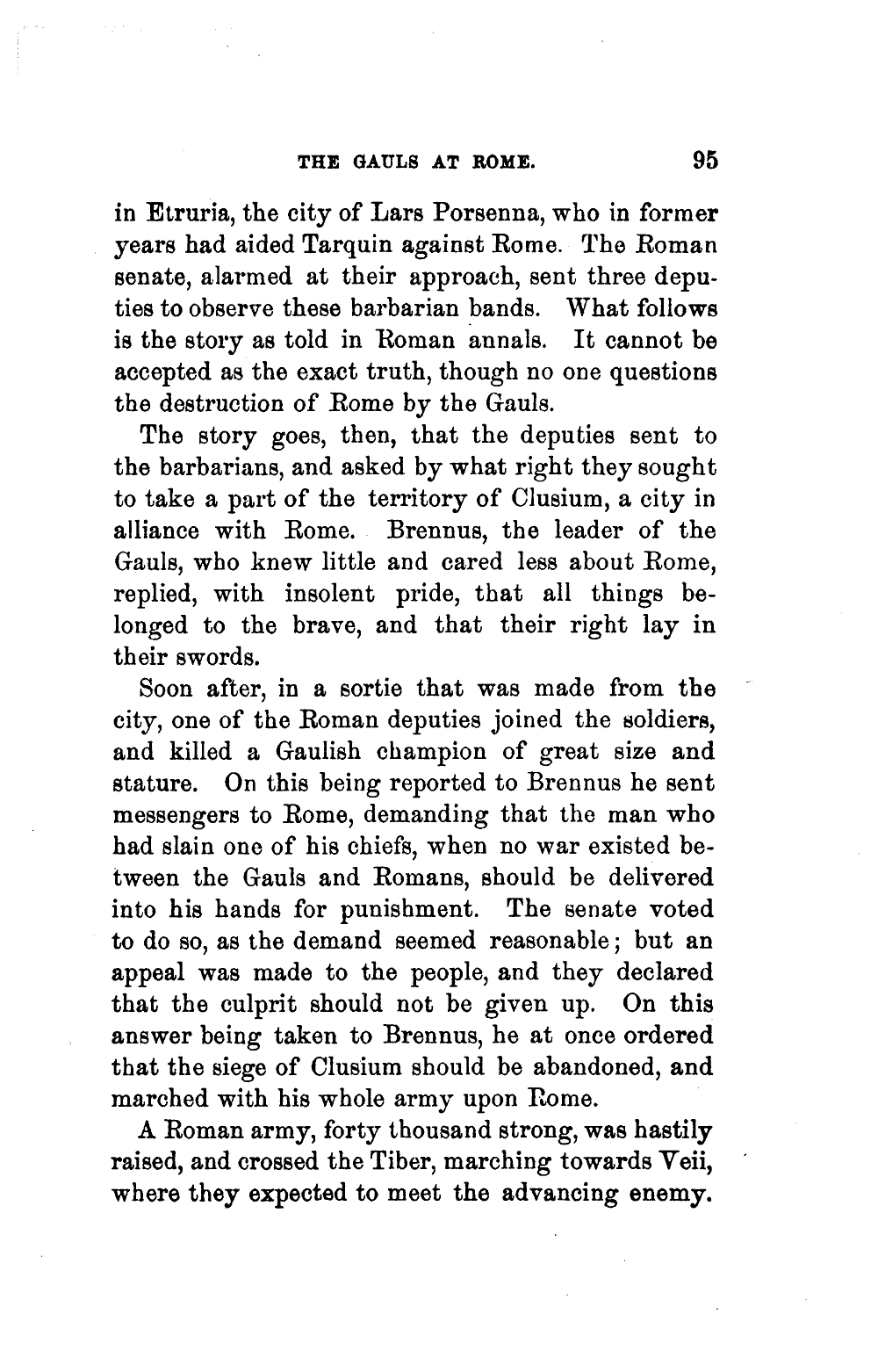 THE GAULS AT ROME. 95

in Etruria, the city of Lars Porsenna, who in former years had aided Tarquin against Rome. The Roman senate, alarmed at their approach, sent three deputies to observe these barbarian bands. What follows is the story as told in Roman annals. It cannot be accepted as the exact truth, though no one questions the destruction of Rome by the Gauls.

The story goes, then, that the deputies sent to the barbarians, and asked by what right they sought to take a part of the territory of Clusium, a city in alliance with Rome. Brennus, the leader of the Gauls, who knew little and cared less about Rome, replied, with insolent pride, that all things belonged to the brave, and that their right lay in their swords.

Soon after, in a sortie that was made from the city, one of the Roman deputies joined the soldiers, and killed a Gaulish champion of great size and stature. On this being reported to Brennus he sent messengers to Rome, demanding that the man who had slain one of his chiefs, when no war existed between the Gauls and Romans, should be delivered into his hands for punishment. The senate voted to do so, as the demand seemed reasonable; but an appeal was made to the people, and they declared that the culprit should not be given up. On this answer being taken to Brennus, he at once ordered that the siege of Clusium should be abandoned, and marched with his whole army upon Rome.

A Roman army, forty thousand strong, was hastily raised, and crossed the Tiber, marching towards Veii, where they expected to meet the advancing enemy.